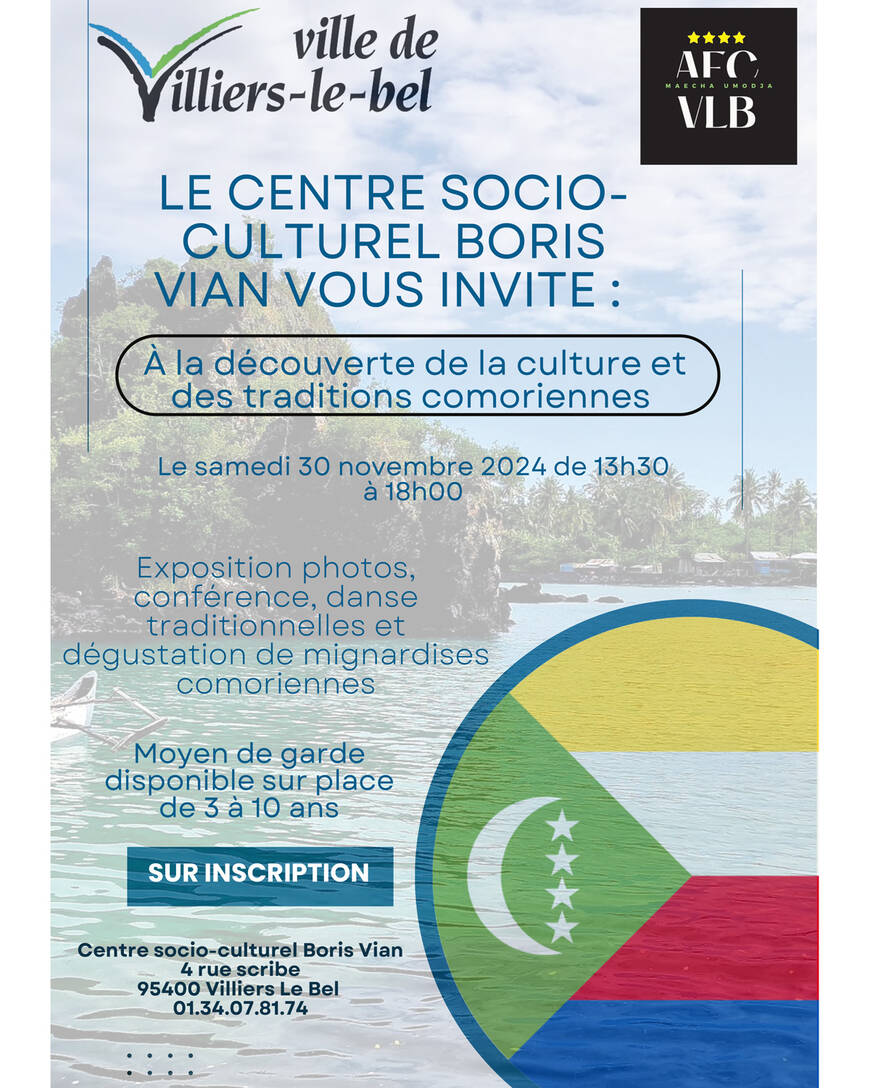 ville de
Villiers-le-bel

AFC
MAECHA UMODJA
VLB

LE CENTRE SOCIO-CULTUREL BORIS VIAN VOUS INVITE :

À la découverte de la culture et des traditions comoriennes

Le samedi 30 novembre 2024 de 13h30 à 18h00

Exposition photos, conférence, danse traditionnelles et dégustation de mignardises comoriennes

Moyen de garde disponible sur place de 3 à 10 ans

SUR INSCRIPTION

Centre socio-culturel Boris Vian
4 rue scribe
95400 Villiers Le Bel
01.34.07.81.74